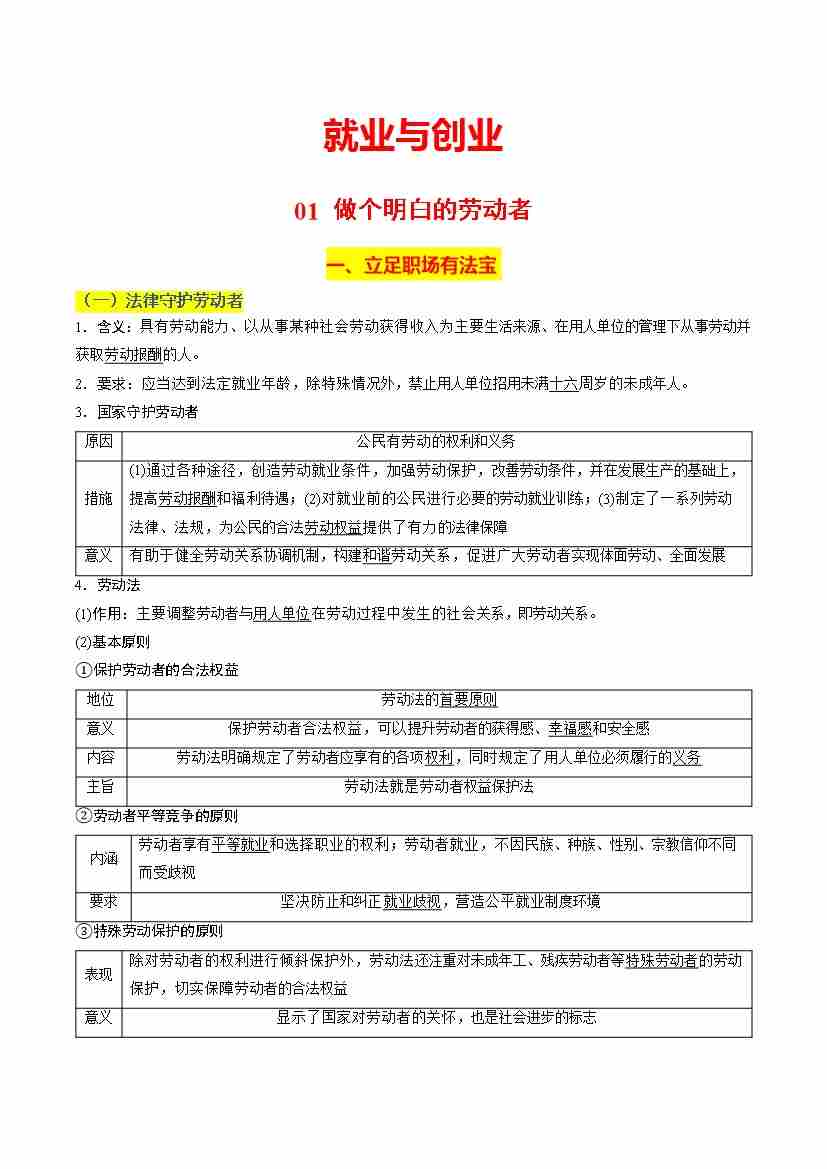 就业与创业

01 做个明白的劳动者

一、立足职场有法宝

（一）法律守护劳动者

1．含义：具有劳动能力、以从事某种社会劳动获得收入为主要生活来源、在用人单位的管理下从事劳动并获取劳动报酬的人。

2．要求：应当达到法定就业年龄，除特殊情况外，禁止用人单位招用未满十六周岁的未成年人。

3．国家守护劳动者

| 原因 | 公民有劳动的权利和义务 |
|---|---|
| 措施 | (1)通过各种途径，创造劳动就业条件，加强劳动保护，改善劳动条件，并在发展生产的基础上，提高劳动报酬和福利待遇；(2)对就业前的公民进行必要的劳动就业训练；(3)制定了一系列劳动法律、法规，为公民的合法劳动权益提供了有力的法律保障 |
| 意义 | 有助于健全劳动关系协调机制，构建和谐劳动关系，促进广大劳动者实现体面劳动、全面发展 |

4．劳动法

(1)作用：主要调整劳动者与用人单位在劳动过程中发生的社会关系，即劳动关系。

(2)基本原则

①保护劳动者的合法权益

| 地位 | 劳动法的首要原则 |
|---|---|
| 意义 | 保护劳动者合法权益，可以提升劳动者的获得感、幸福感和安全感 |
| 内容 | 劳动法明确规定了劳动者应享有的各项权利，同时规定了用人单位必须履行的义务 |
| 主旨 | 劳动法就是劳动者权益保护法 |

②劳动者平等竞争的原则

| 内涵 | 劳动者享有平等就业和选择职业的权利；劳动者就业，不因民族、种族、性别、宗教信仰不同而受歧视 |
|---|---|
| 要求 | 坚决防止和纠正就业歧视，营造公平就业制度环境 |

③特殊劳动保护的原则

| 表现 | 除对劳动者的权利进行倾斜保护外，劳动法还注重对未成年工、残疾劳动者等特殊劳动者的劳动保护，切实保障劳动者的合法权益 |
|---|---|
| 意义 | 显示了国家对劳动者的关怀，也是社会进步的标志 |